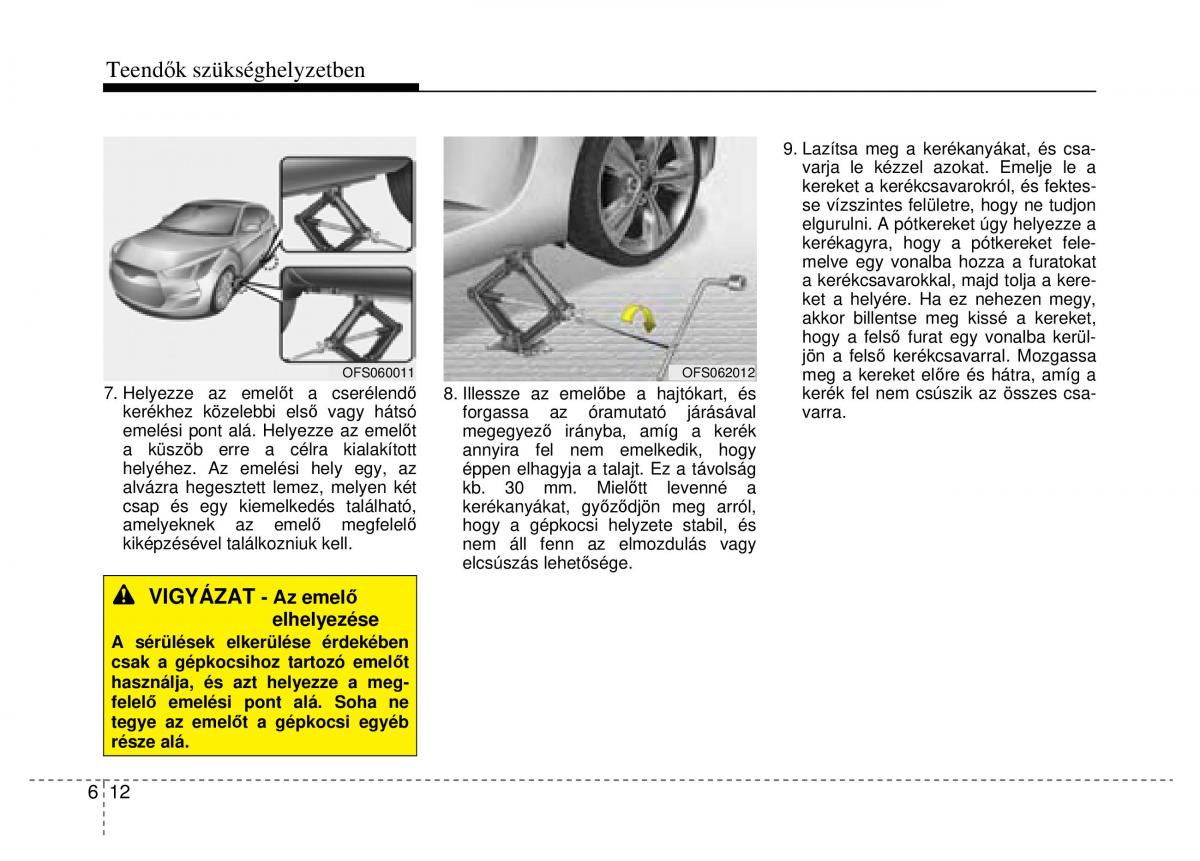 Teendők szükséghelyzetben

OFS060011

7. Helyezze az emelőt a cserélendő kerékhez közelebbi első vagy hátsó emelési pont alá. Helyezze az emelőt a küszöb erre a célra kialakított helyéhez. Az emelési hely egy, az alvázra hegesztett lemez, melyen két csap és egy kiemelkedés található, amelyeknek az emelő megfelelő kiképzésével találkozniuk kell.

VIGYÁZAT - Az emelő elhelyezése

A sérülések elkerülése érdekében csak a gépkocsihoz tartozó emelőt használja, és azt helyezze a megfelelő emelési pont alá. Soha ne tegye az emelőt a gépkocsi egyéb része alá.

OFS062012

8. Illessze az emelőbe a hajtókart, és forgassa az óramutató járásával megegyező irányba, amíg a kerék annyira fel nem emelkedik, hogy éppen elhagyja a talajt. Ez a távolság kb. 30 mm. Mielőtt levenné a kerékanyákat, győződjön meg arról, hogy a gépkocsi helyzete stabil, és nem áll fenn az elmozdulás vagy elcsúszás lehetősége.

9. Lazítsa meg a kerékanyákat, és csavarja le kézzel azokat. Emelje le a kereket a kerékcsavarokról, és fektesse vízszintes felületre, hogy ne tudjon elgurulni. A pótkereket úgy helyezze a kerékagyra, hogy a pótkereket felemelve egy vonalba hozza a furatokat a kerékcsavarokkal, majd tolja a kereket a helyére. Ha ez nehezen megy, akkor billentse meg kissé a kereket, hogy a felső furat egy vonalba kerüljön a felső kerékcsavarral. Mozgassa meg a kereket előre és hátra, amíg a kerék fel nem csúszik az összes csavarra.

6 12